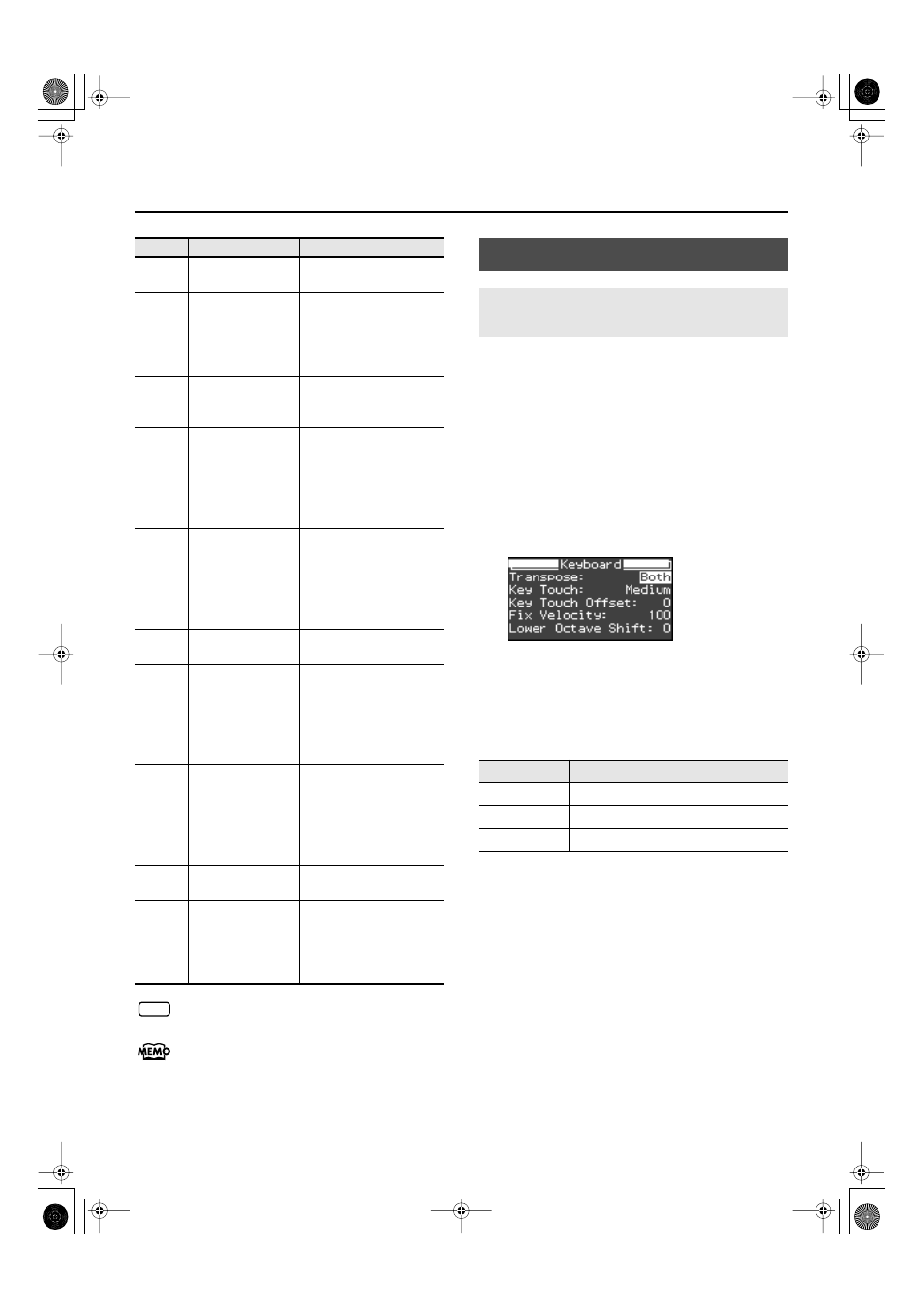 Keyboard
Transpose: Both
Key Touch: Medium
Key Touch Offset: 0
Fix Velocity: 100
Lower Octave Shift: 0

MEMO